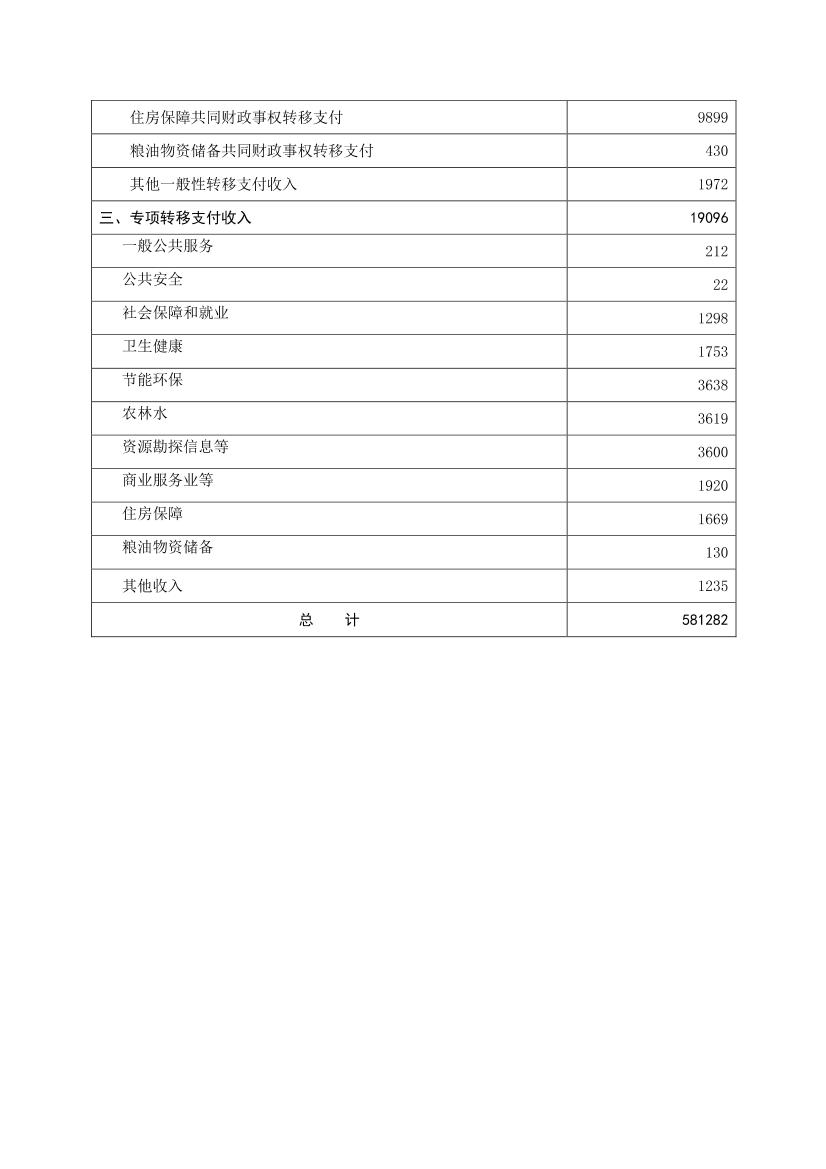 | | |
|---|---|
| 住房保障共同财政事权转移支付 | 9899 |
| 粮油物资储备共同财政事权转移支付 | 430 |
| 其他一般性转移支付收入 | 1972 |
| 三、专项转移支付收入 | 19096 |
| 一般公共服务 | 212 |
| 公共安全 | 22 |
| 社会保障和就业 | 1298 |
| 卫生健康 | 1753 |
| 节能环保 | 3638 |
| 农林水 | 3619 |
| 资源勘探信息等 | 3600 |
| 商业服务业等 | 1920 |
| 住房保障 | 1669 |
| 粮油物资储备 | 130 |
| 其他收入 | 1235 |
| 总 计 | 581282 |